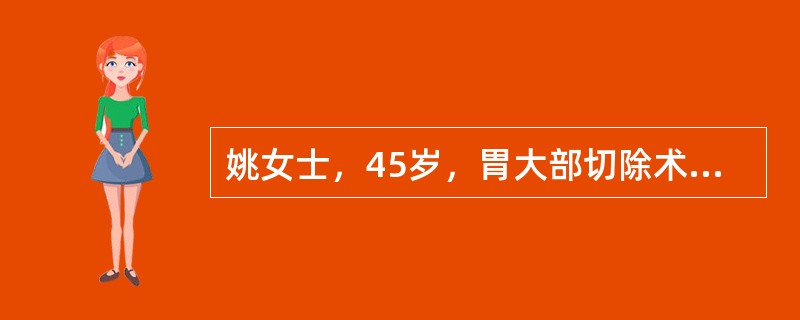 姚女士，45岁，胃大部切除术...